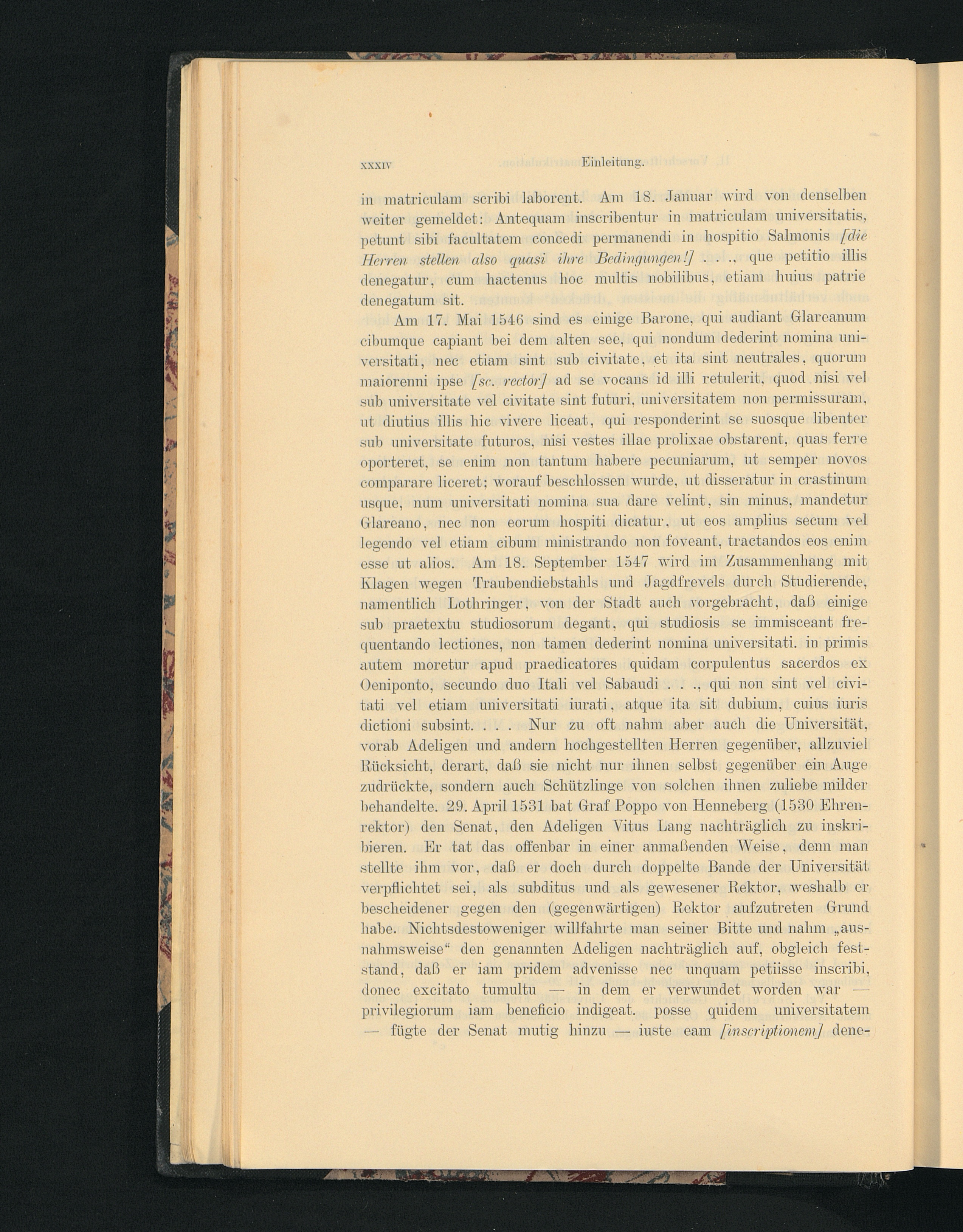 XXXIV Einleitung.

in matriculam scribi laborent. Am 18. Januar wird von denselben weiter gemeldet: Antequam inscribentur in matriculam universitatis, petunt sibi facultatem concedi permanendi in hospitio Salmonis [die Herren stellen also quasi ihre Bedingungen!] . . ., que petitio illis denegatur, cum hactenus hoc multis nobilibus, etiam huius patrie denegatum sit.

Am 17. Mai 1546 sind es einige Barone, qui audiant Glareanum cibumque capiant bei dem alten see, qui nondum dederint nomina universitati, nec etiam sint sub civitate, et ita sint neutrales, quorum maiorenni ipse [sc. rector] ad se vocans id illi retulerit, quod nisi vel sub universitate vel civitate sint futuri, universitatem non permissuram, ut diutius illis hic vivere liceat, qui responderint se suosque libenter sub universitate futuros, nisi vestes illae prolixae obstarent, quas ferre oporteret, se enim non tantum habere pecuniarum, ut semper novos comparare liceret; worauf beschlossen wurde, ut disseratur in crastinum usque, num universitati nomina sua dare velint, sin minus, mandetur Glareano, nec non eorum hospiti dicatur, ut eos amplius secum vel legendo vel etiam cibum ministrando non foveant, tractandos eos enim esse ut alios. Am 18. September 1547 wird im Zusammenhang mit Klagen wegen Traubendiebstahls und Jagdfrevels durch Studierende, namentlich Lothringer, von der Stadt auch vorgebracht, daß einige sub praetextu studiosorum degant, qui studiosis se immisceant frequentando lectiones, non tamen dederint nomina universitati. in primis autem moretur apud praedicatores quidam corpulentus sacerdos ex Oeniponto, secundo duo Itali vel Sabaudi . . ., qui non sint vel civitati vel etiam universitati iurati, atque ita sit dubium, cuius iuris dictioni subsint. . . . Nur zu oft nahm aber auch die Universität, vorab Adeligen und andern hochgestellten Herren gegenüber, allzuviel Rücksicht, derart, daß sie nicht nur ihnen selbst gegenüber ein Auge zudrückte, sondern auch Schützlinge von solchen ihnen zuliebe milder behandelte. 29. April 1531 bat Graf Poppo von Henneberg (1530 Ehrenrektor) den Senat, den Adeligen Vitus Lang nachträglich zu inskribieren. Er tat das offenbar in einer anmaßenden Weise, denn man stellte ihm vor, daß er doch durch doppelte Bande der Universität verpflichtet sei, als subditus und als gewesener Rektor, weshalb er bescheidener gegen den (gegenwärtigen) Rektor aufzutreten Grund habe. Nichtsdestoweniger willfahrte man seiner Bitte und nahm „ausnahmsweise“ den genannten Adeligen nachträglich auf, obgleich feststand, daß er iam pridem advenisse nec unquam petiisse inscribi, donec excitato tumultu — in dem er verwundet worden war — privilegiorum iam beneficio indigeat. posse quidem universitatem — fügte der Senat mutig hinzu — iuste eam [inscriptionem] dene-